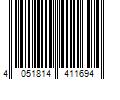 4 051814 411694